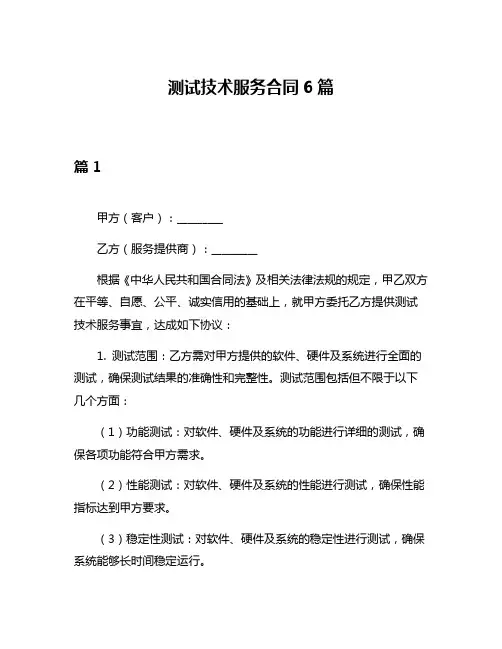 测试技术服务合同 6 篇

篇 1

甲方（客户）：________

乙方（服务提供商）：________

根据《中华人民共和国合同法》及相关法律法规的规定，甲乙双方在平等、自愿、公平、诚实信用的基础上，就甲方委托乙方提供测试技术服务事宜，达成如下协议：

1. 测试范围：乙方需对甲方提供的软件、硬件及系统进行全面的测试，确保测试结果的准确性和完整性。测试范围包括但不限于以下几个方面：

（1）功能测试：对软件、硬件及系统的功能进行详细的测试，确保各项功能符合甲方需求。

（2）性能测试：对软件、硬件及系统的性能进行测试，确保性能指标达到甲方要求。

（3）稳定性测试：对软件、硬件及系统的稳定性进行测试，确保系统能够长时间稳定运行。